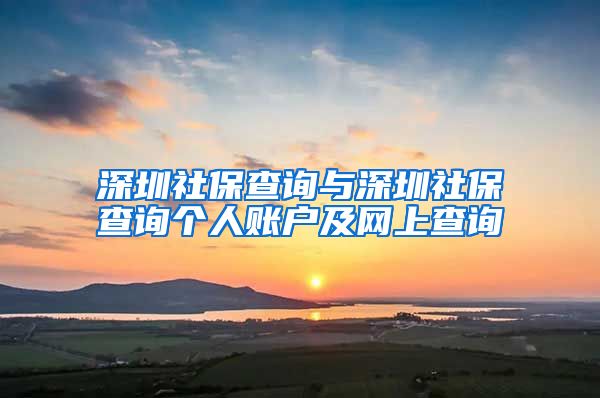 深圳社保查询与深圳社保查询个人账户及网上查询